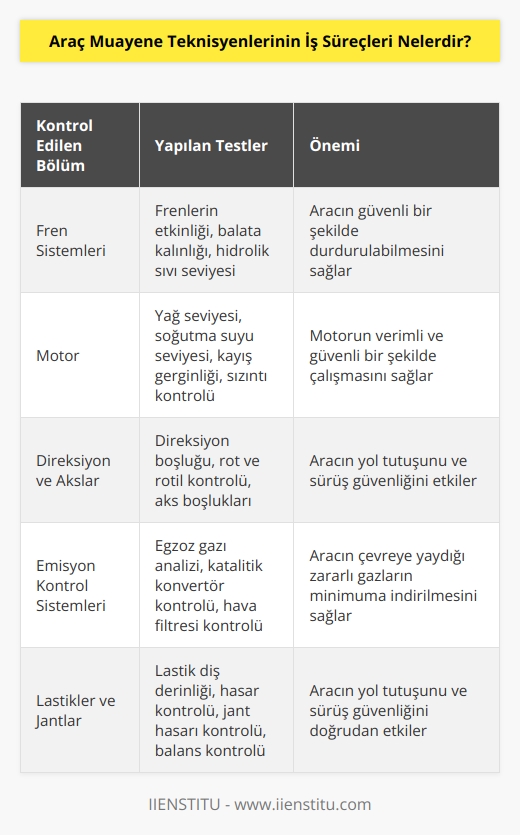 Araç Muayene Teknisyenlerinin İş Süreçleri Nelerdir?

| Kontrol Edilen Bölüm | Yapılan Testler | Önemi |
|---|---|---|
| Fren Sistemleri | Frenlerin etkinliği, balata kalınlığı, hidrolik sıvı seviyesi | Aracın güvenli bir şekilde durdurulabilmesini sağlar |
| Motor | Yağ seviyesi, soğutma suyu seviyesi, kayış gerginliği, sızıntı kontrolü | Motorun verimli ve güvenli bir şekilde çalışmasını sağlar |
| Direksiyon ve Akslar | Direksiyon boşluğu, rot ve rotil kontrolü, aks boşlukları | Aracın yol tutuşunu ve sürüş güvenliğini etkiler |
| Emisyon Kontrol Sistemleri | Egzoz gazı analizi, katalitik konvertör kontrolü, hava filtresi kontrolü | Aracın çevreye yaydığı zararlı gazların minimuma indirilmesini sağlar |
| Lastikler ve Jantlar | Lastik diş derinliği, hasar kontrolü, jant hasarı kontrolü, balans kontrolü | Aracın yol tutuşunu ve sürüş güvenliğini doğrudan etkiler |

IIENSTITU - www.iienstitu.com